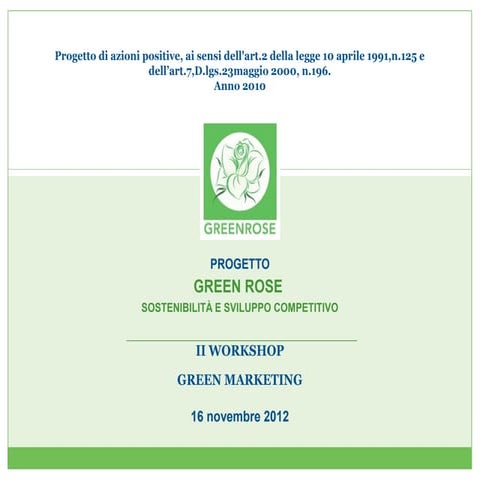 Progetto di azioni positive, ai sensi dell'art.2 della legge 10 aprile 1991,n.125 e dell'art.7,D.lgs.23maggio 2000, n.196.
Anno 2010

GREENROSE

PROGETTO
GREEN ROSE
SOSTENIBILITÀ E SVILUPPO COMPETITIVO

II WORKSHOP
GREEN MARKETING

16 novembre 2012